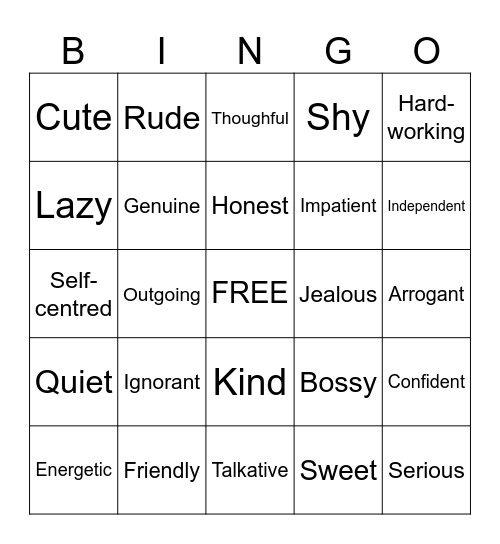 | B | I | N | G | O |
|---|---|---|---|---|
| Cute | Rude | Thoughful | Shy | Hard-working |
| Lazy | Genuine | Honest | Impatient | Independent |
| Self-centred | Outgoing | FREE | Jealous | Arrogant |
| Quiet | Ignorant | Kind | Bossy | Confident |
| Energetic | Friendly | Talkative | Sweet | Serious |